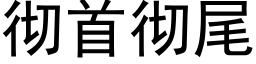 彻首彻尾